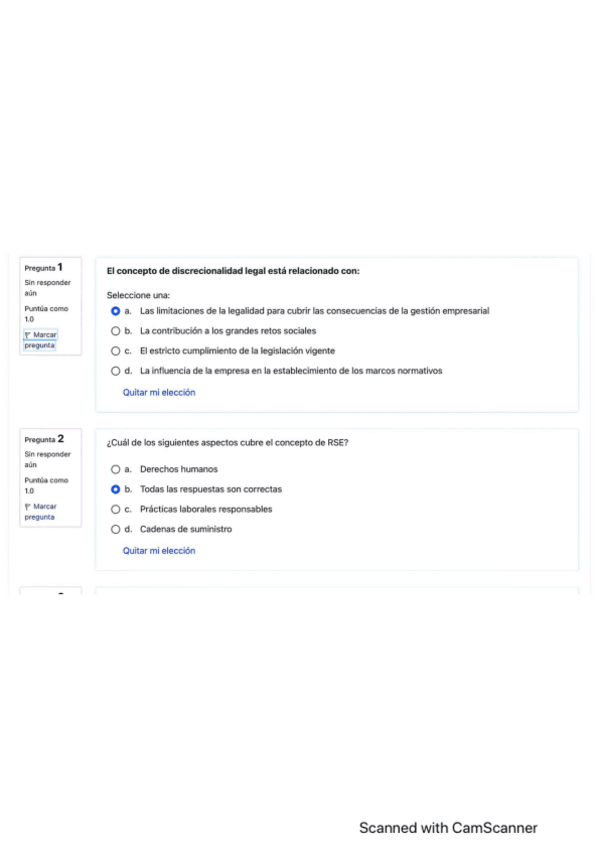 Pregunta 1
Sin responder aún
Puntúa como 1.0
Marcar pregunta

El concepto de discrecionalidad legal está relacionado con:

Seleccione una:
a. Las limitaciones de la legalidad para cubrir las consecuencias de la gestión empresarial
b. La contribución a los grandes retos sociales
c. El estricto cumplimiento de la legislación vigente
d. La influencia de la empresa en la establecimiento de los marcos normativos

Quitar mi elección

Pregunta 2
Sin responder aún
Puntúa como 1.0
Marcar pregunta

¿Cuál de los siguientes aspectos cubre el concepto de RSE?

a. Derechos humanos
b. Todas las respuestas son correctas
c. Prácticas laborales responsables
d. Cadenas de suministro

Quitar mi elección

Scanned with CamScanner